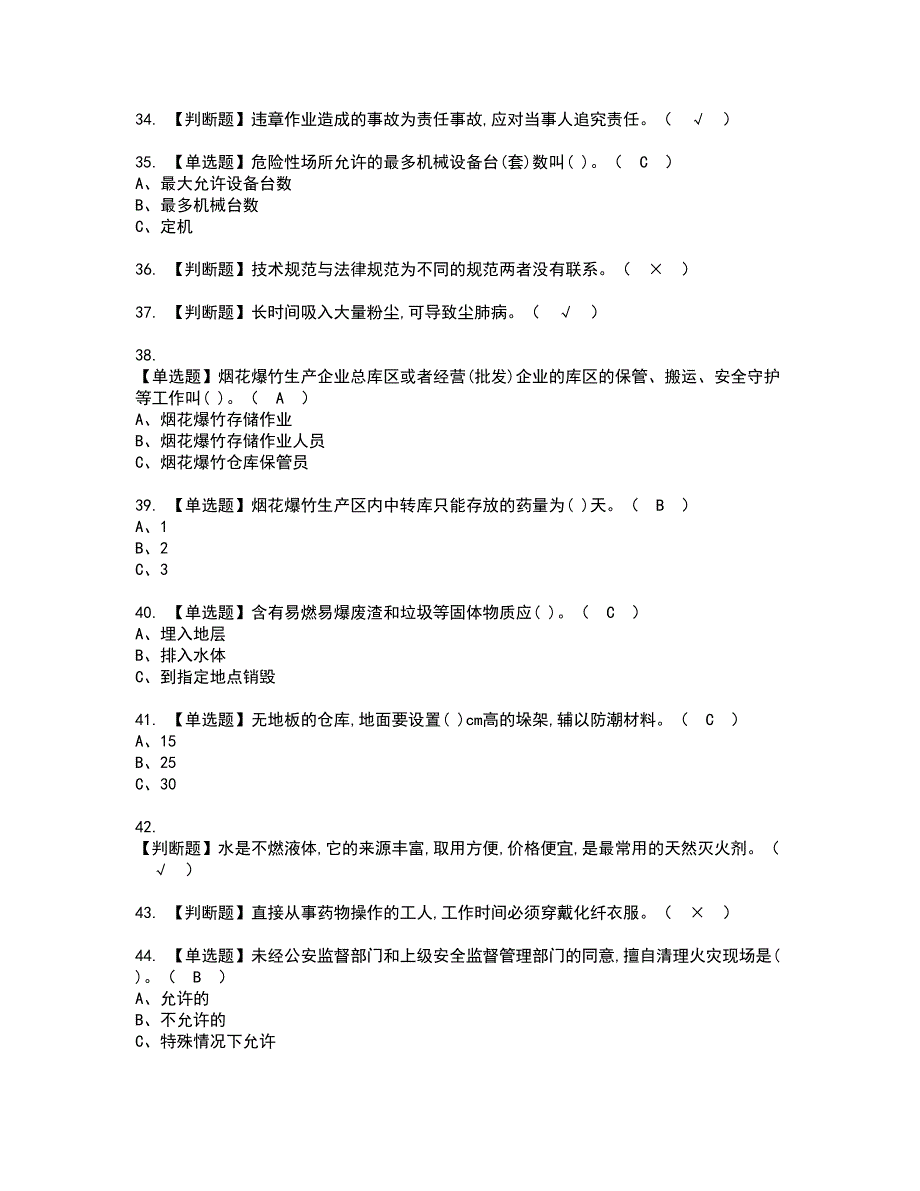 34. 【判断题】违章作业造成的事故为责任事故,应对当事人追究责任。（ √ ）

35. 【单选题】危险性场所允许的最多机械设备台(套)数叫( )。（ C ）
A、最大允许设备台数
B、最多机械台数
C、定机

36. 【判断题】技术规范与法律规范为不同的规范两者没有联系。（ × ）

37. 【判断题】长时间吸入大量粉尘,可导致尘肺病。（ √ ）

38.
【单选题】烟花爆竹生产企业总库区或者经营(批发)企业的库区的保管、搬运、安全守护等工作叫( )。（ A ）
A、烟花爆竹存储作业
B、烟花爆竹存储作业人员
C、烟花爆竹仓库保管员

39. 【单选题】烟花爆竹生产区内中转库只能存放的药量为( )天。（ B ）
A、1
B、2
C、3

40. 【单选题】含有易燃易爆废渣和垃圾等固体物质应( )。（ C ）
A、埋入地层
B、排入水体
C、到指定地点销毁

41. 【单选题】无地板的仓库,地面要设置( )cm高的垛架,辅以防潮材料。（ C ）
A、15
B、25
C、30

42.
【判断题】水是不燃液体,它的来源丰富,取用方便,价格便宜,是最常用的天然灭火剂。（ √ ）

43. 【判断题】直接从事药物操作的工人,工作时间必须穿戴化纤衣服。（ × ）

44. 【单选题】未经公安监督部门和上级安全监督管理部门的同意,擅自清理火灾现场是( )。（ B ）
A、允许的
B、不允许的
C、特殊情况下允许